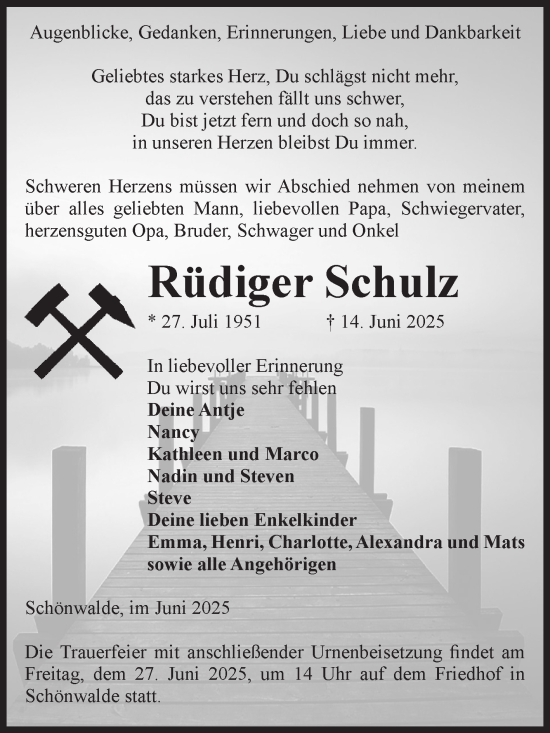 Augenblicke, Gedanken, Erinnerungen, Liebe und Dankbarkeit

Geliebtes starkes Herz, Du schlägst nicht mehr,
das zu verstehen fällt uns schwer,
Du bist jetzt fern und doch so nah,
in unseren Herzen bleibst Du immer.

Schweren Herzens müssen wir Abschied nehmen von meinem über alles geliebten Mann, liebevollen Papa, Schwiegervater, herzensguten Opa, Bruder, Schwager und Onkel

Rüdiger Schulz

* 27. Juli 1951 † 14. Juni 2025

In liebevoller Erinnerung
Du wirst uns sehr fehlen
Deine Antje
Nancy
Kathleen und Marco
Nadin und Steven
Steve
Deine lieben Enkelkinder
Emma, Henri, Charlotte, Alexandra und Mats
sowie alle Angehörigen

Schönwalde, im Juni 2025

Die Trauerfeier mit anschließender Urnenbeisetzung findet am Freitag, dem 27. Juni 2025, um 14 Uhr auf dem Friedhof in Schönwalde statt.